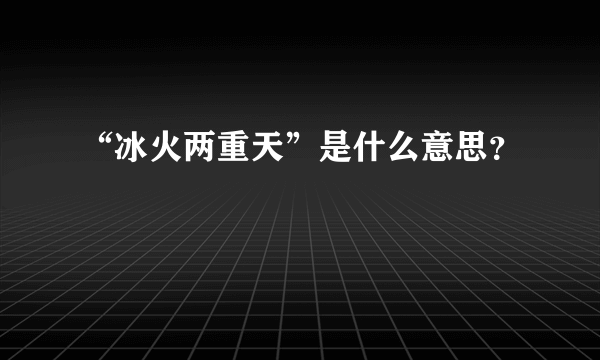 “冰火两重天”是什么意思?